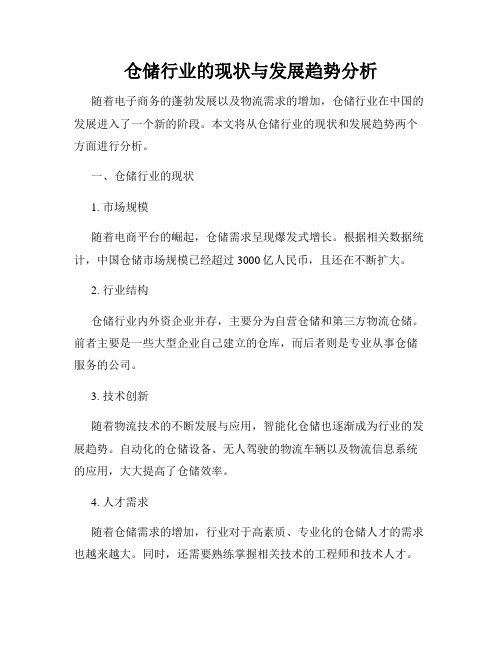 仓储行业的现状与发展趋势分析

随着电子商务的蓬勃发展以及物流需求的增加，仓储行业在中国的发展进入了一个新的阶段。本文将从仓储行业的现状和发展趋势两个方面进行分析。

一、仓储行业的现状

1. 市场规模

随着电商平台的崛起，仓储需求呈现爆发式增长。根据相关数据统计，中国仓储市场规模已经超过 3000 亿人民币，且还在不断扩大。

2. 行业结构

仓储行业内外资企业并存，主要分为自营仓储和第三方物流仓储。前者主要是一些大型企业自己建立的仓库，而后者则是专业从事仓储服务的公司。

3. 技术创新

随着物流技术的不断发展与应用，智能化仓储也逐渐成为行业的发展趋势。自动化的仓储设备、无人驾驶的物流车辆以及物流信息系统的应用，大大提高了仓储效率。

4. 人才需求

随着仓储需求的增加，行业对于高素质、专业化的仓储人才的需求也越来越大。同时，还需要熟练掌握相关技术的工程师和技术人才。